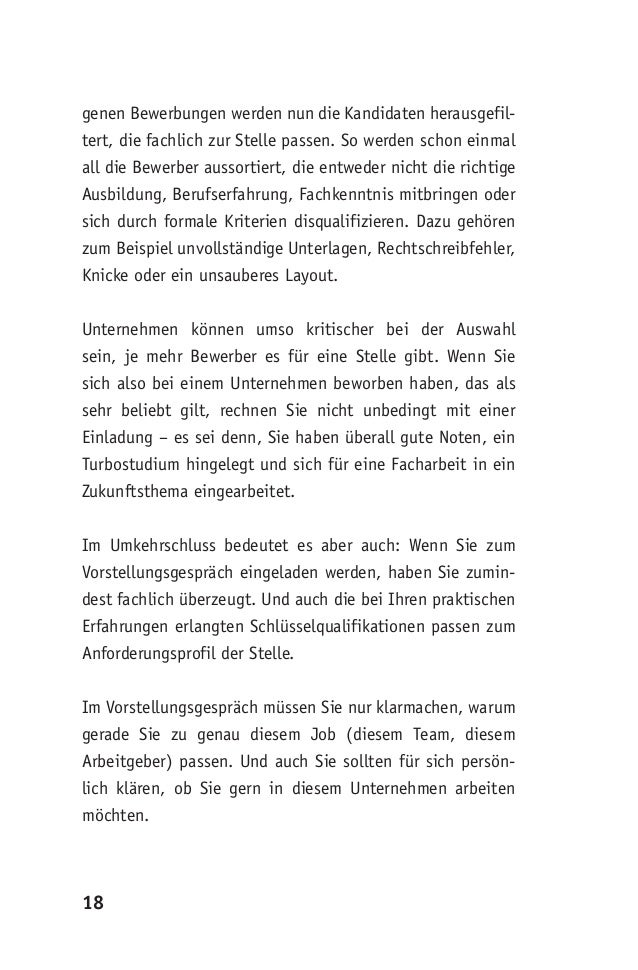 genen Bewerbungen werden nun die Kandidaten herausgefiltert, die fachlich zur Stelle passen. So werden schon einmal all die Bewerber aussortiert, die entweder nicht die richtige Ausbildung, Berufserfahrung, Fachkenntnis mitbringen oder sich durch formale Kriterien disqualifizieren. Dazu gehören zum Beispiel unvollständige Unterlagen, Rechtschreibfehler, Knicke oder ein unsauberes Layout.

Unternehmen können umso kritischer bei der Auswahl sein, je mehr Bewerber es für eine Stelle gibt. Wenn Sie sich also bei einem Unternehmen beworben haben, das als sehr beliebt gilt, rechnen Sie nicht unbedingt mit einer Einladung – es sei denn, Sie haben überall gute Noten, ein Turbostudium hingelegt und sich für eine Facharbeit in ein Zukunftsthema eingearbeitet.

Im Umkehrschluss bedeutet es aber auch: Wenn Sie zum Vorstellungsgespräch eingeladen werden, haben Sie zumindest fachlich überzeugt. Und auch die bei Ihren praktischen Erfahrungen erlangten Schlüsselqualifikationen passen zum Anforderungsprofil der Stelle.

Im Vorstellungsgespräch müssen Sie nur klarmachen, warum gerade Sie zu genau diesem Job (diesem Team, diesem Arbeitgeber) passen. Und auch Sie sollten für sich persönlich klären, ob Sie gern in diesem Unternehmen arbeiten möchten.

18